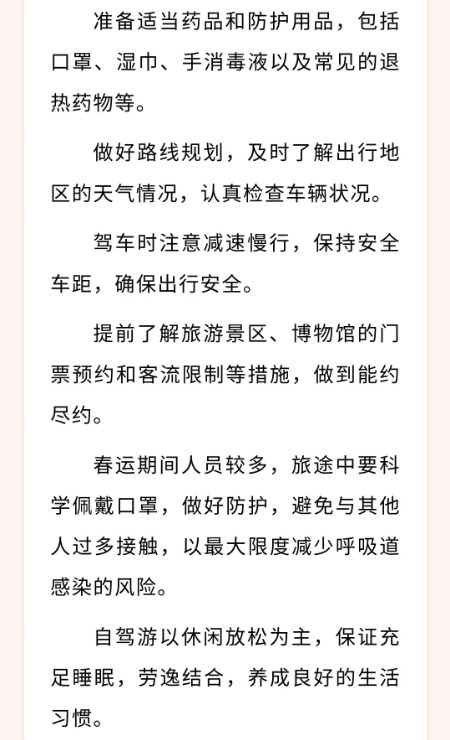 准备适当药品和防护用品，包括口罩、湿巾、手消毒液以及常见的退热药物等。

做好路线规划，及时了解出行地区的天气情况，认真检查车辆状况。

驾车时注意减速慢行，保持安全车距，确保出行安全。

提前了解旅游景区、博物馆的门票预约和客流限制等措施，做到能约尽约。

春运期间人员较多，旅途中要科学佩戴口罩，做好防护，避免与其他人过多接触，以最大限度减少呼吸道感染的风险。

自驾游以休闲放松为主，保证充足睡眠，劳逸结合，养成良好的生活习惯。